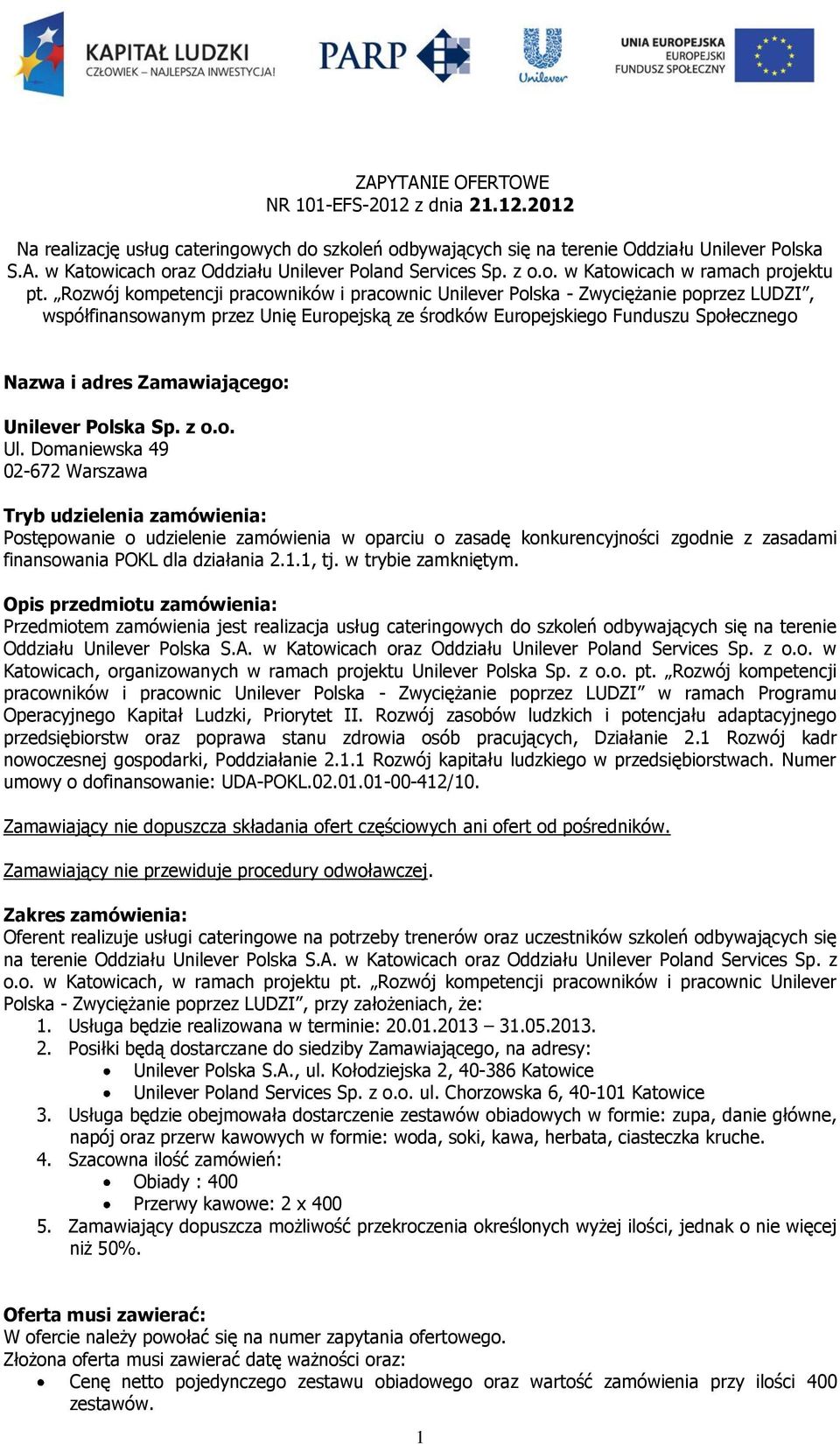 KAPITAŁ LUDZKI
CZŁOWIEK – NAJLEPSZA INWESTYCJA!

PARP

Unilever

UNIA EUROPEJSKA
EUROPEJSKI
FUNDUSZ SPOŁECZNY

ZAPYTANIE OFERTOWE
NR 101-EFS-2012 z dnia 21.12.2012

Na realizację usług cateringowych do szkoleń odbywających się na terenie Oddziału Unilever Polska S.A. w Katowicach oraz Oddziału Unilever Poland Services Sp. z o.o. w Katowicach w ramach projektu pt. „Rozwój kompetencji pracowników i pracownic Unilever Polska - Zwyciężanie poprzez LUDZI”, współfinansowanym przez Unię Europejską ze środków Europejskiego Funduszu Społecznego

Nazwa i adres Zamawiającego:

Unilever Polska Sp. z o.o.
Ul. Domaniewska 49
02-672 Warszawa

Tryb udzielenia zamówienia:
Postępowanie o udzielenie zamówienia w oparciu o zasadę konkurencyjności zgodnie z zasadami finansowania POKL dla działania 2.1.1, tj. w trybie zamkniętym.

Opis przedmiotu zamówienia:
Przedmiotem zamówienia jest realizacja usług cateringowych do szkoleń odbywających się na terenie Oddziału Unilever Polska S.A. w Katowicach oraz Oddziału Unilever Poland Services Sp. z o.o. w Katowicach, organizowanych w ramach projektu Unilever Polska Sp. z o.o. pt. „Rozwój kompetencji pracowników i pracownic Unilever Polska - Zwyciężanie poprzez LUDZI” w ramach Programu Operacyjnego Kapitał Ludzki, Priorytet II. Rozwój zasobów ludzkich i potencjału adaptacyjnego przedsiębiorstw oraz poprawa stanu zdrowia osób pracujących, Działanie 2.1 Rozwój kadr nowoczesnej gospodarki, Poddziałanie 2.1.1 Rozwój kapitału ludzkiego w przedsiębiorstwach. Numer umowy o dofinansowanie: UDA-POKL.02.01.01-00-412/10.

Zamawiający nie dopuszcza składania ofert częściowych ani ofert od pośredników.

Zamawiający nie przewiduje procedury odwoławczej.

Zakres zamówienia:
Oferent realizuje usługi cateringowe na potrzeby trenerów oraz uczestników szkoleń odbywających się na terenie Oddziału Unilever Polska S.A. w Katowicach oraz Oddziału Unilever Poland Services Sp. z o.o. w Katowicach, w ramach projektu pt. „Rozwój kompetencji pracowników i pracownic Unilever Polska - Zwyciężanie poprzez LUDZI”, przy założeniach, że:
1. Usługa będzie realizowana w terminie: 20.01.2013 – 31.05.2013.
2. Posiłki będą dostarczane do siedziby Zamawiającego, na adresy:
• Unilever Polska S.A., ul. Kołodziejska 2, 40-386 Katowice
• Unilever Poland Services Sp. z o.o. ul. Chorzowska 6, 40-101 Katowice
3. Usługa będzie obejmowała dostarczenie zestawów obiadowych w formie: zupa, danie główne, napój oraz przerw kawowych w formie: woda, soki, kawa, herbata, ciasteczka kruche.
4. Szacowna ilość zamówień:
• Obiady : 400
• Przerwy kawowe: 2 x 400
5. Zamawiający dopuszcza możliwość przekroczenia określonych wyżej ilości, jednak o nie więcej niż 50%.

Oferta musi zawierać:
W ofercie należy powołać się na numer zapytania ofertowego.
Złożona oferta musi zawierać datę ważności oraz:
• Cenę netto pojedynczego zestawu obiadowego oraz wartość zamówienia przy ilości 400 zestawów.

1